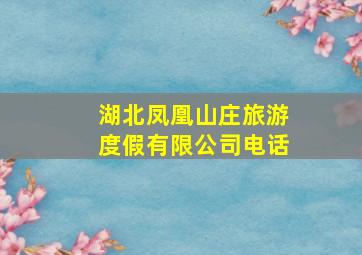 湖北凤凰山庄旅游度假有限公司电话